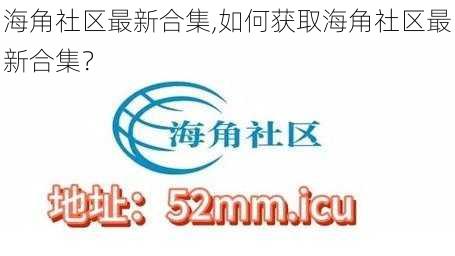 海角社区最新合集,如何获取海角社区最新合集?

海角社区

地址：52mm.icu